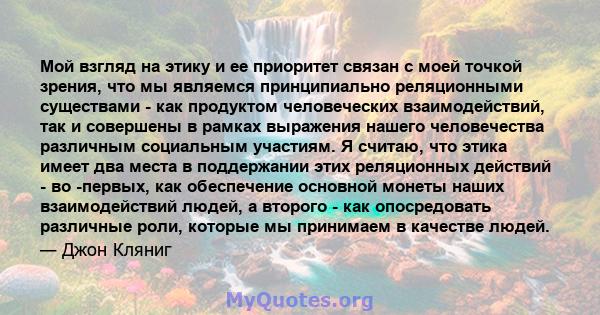 Мой взгляд на этику и ее приоритет связан с моей точкой зрения, что мы являемся принципиально реляционными существами - как продуктом человеческих взаимодействий, так и совершены в рамках выражения нашего человечества различным социальным участиям. Я считаю, что этика имеет два места в поддержании этих реляционных действий - во -первых, как обеспечение основной монеты наших взаимодействий людей, а второго - как опосредовать различные роли, которые мы принимаем в качестве людей.
— Джон Кляниг

MyQuotes.org